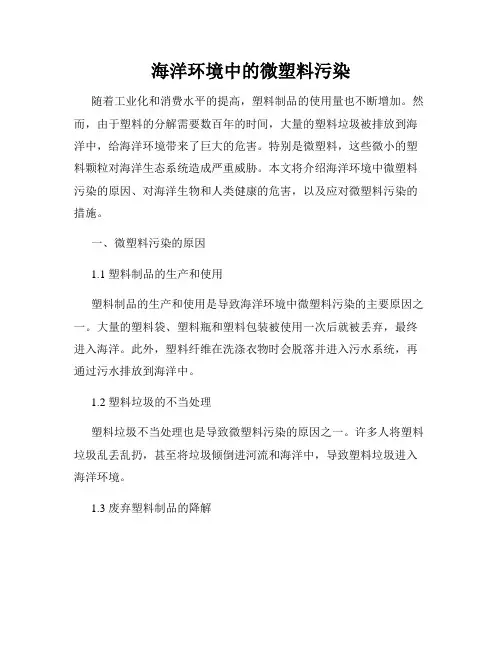 海洋环境中的微塑料污染

随着工业化和消费水平的提高，塑料制品的使用量也不断增加。然而，由于塑料的分解需要数百年的时间，大量的塑料垃圾被排放到海洋中，给海洋环境带来了巨大的危害。特别是微塑料，这些微小的塑料颗粒对海洋生态系统造成严重威胁。本文将介绍海洋环境中微塑料污染的原因、对海洋生物和人类健康的危害，以及应对微塑料污染的措施。

一、微塑料污染的原因

1.1 塑料制品的生产和使用

塑料制品的生产和使用是导致海洋环境中微塑料污染的主要原因之一。大量的塑料袋、塑料瓶和塑料包装被使用一次后就被丢弃，最终进入海洋。此外，塑料纤维在洗涤衣物时会脱落并进入污水系统，再通过污水排放到海洋中。

1.2 塑料垃圾的不当处理

塑料垃圾不当处理也是导致微塑料污染的原因之一。许多人将塑料垃圾乱丢乱扔，甚至将垃圾倾倒进河流和海洋中，导致塑料垃圾进入海洋环境。

1.3 废弃塑料制品的降解